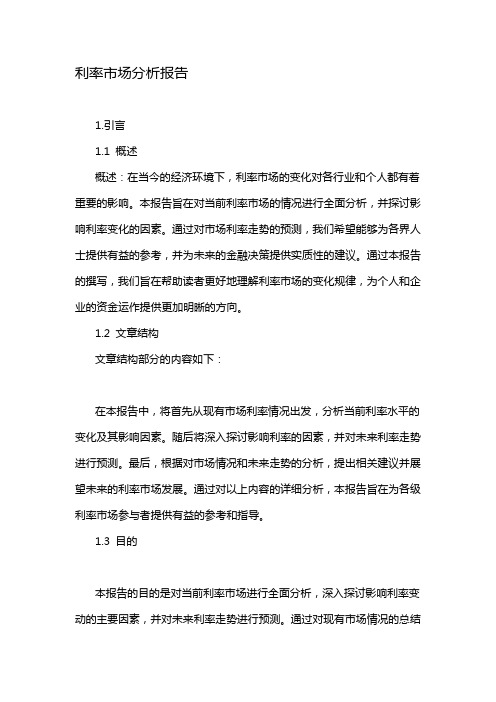 利率市场分析报告

1.引言

1.1 概述

概述：在当今的经济环境下，利率市场的变化对各行业和个人都有着重要的影响。本报告旨在对当前利率市场的情况进行全面分析，并探讨影响利率变化的因素。通过对市场利率走势的预测，我们希望能够为各界人士提供有益的参考，并为未来的金融决策提供实质性的建议。通过本报告的撰写，我们旨在帮助读者更好地理解利率市场的变化规律，为个人和企业的资金运作提供更加明晰的方向。

1.2 文章结构

文章结构部分的内容如下：

在本报告中，将首先从现有市场利率情况出发，分析当前利率水平的变化及其影响因素。随后将深入探讨影响利率的因素，并对未来利率走势进行预测。最后，根据对市场情况和未来走势的分析，提出相关建议并展望未来的利率市场发展。通过对以上内容的详细分析，本报告旨在为各级利率市场参与者提供有益的参考和指导。

1.3 目的

本报告的目的是对当前利率市场进行全面分析，深入探讨影响利率变动的主要因素，并对未来利率走势进行预测。通过对现有市场情况的总结